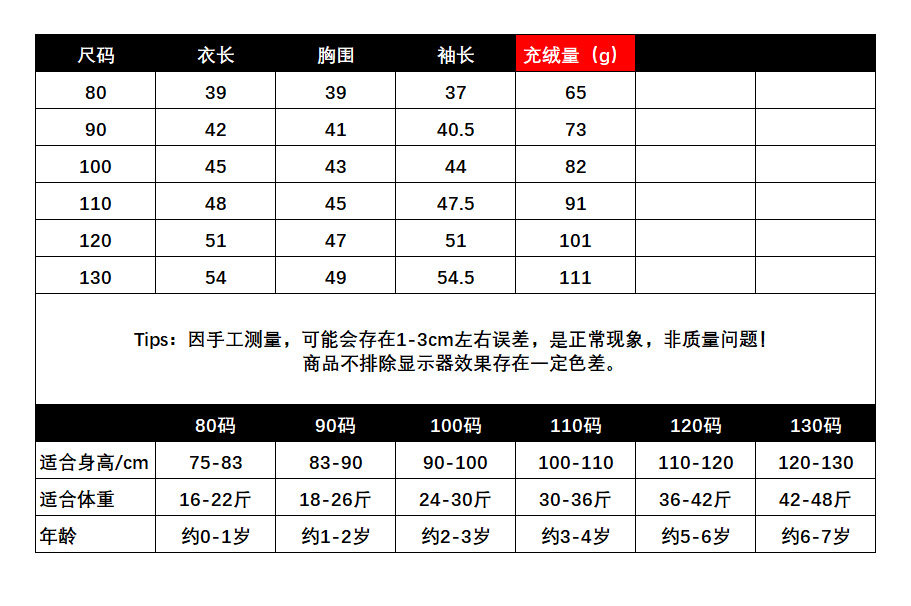 | 尺码 | 衣长 | 胸围 | 袖长 | 充绒量（g） | | |
|---|---|---|---|---|---|---|
| 80 | 39 | 39 | 37 | 65 | | |
| 90 | 42 | 41 | 40.5 | 73 | | |
| 100 | 45 | 43 | 44 | 82 | | |
| 110 | 48 | 45 | 47.5 | 91 | | |
| 120 | 51 | 47 | 51 | 101 | | |
| 130 | 54 | 49 | 54.5 | 111 | | |

Tips：因手工测量，可能会存在1-3cm左右误差，是正常现象，非质量问题！
商品不排除显示器效果存在一定色差。

| | 80码 | 90码 | 100码 | 110码 | 120码 | 130码 |
|---|---|---|---|---|---|---|
| 适合身高/cm | 75-83 | 83-90 | 90-100 | 100-110 | 110-120 | 120-130 |
| 适合体重 | 16-22斤 | 18-26斤 | 24-30斤 | 30-36斤 | 36-42斤 | 42-48斤 |
| 年龄 | 约0-1岁 | 约1-2岁 | 约2-3岁 | 约3-4岁 | 约5-6岁 | 约6-7岁 |